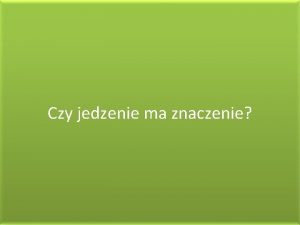 Czy jedzenie ma znaczenie?